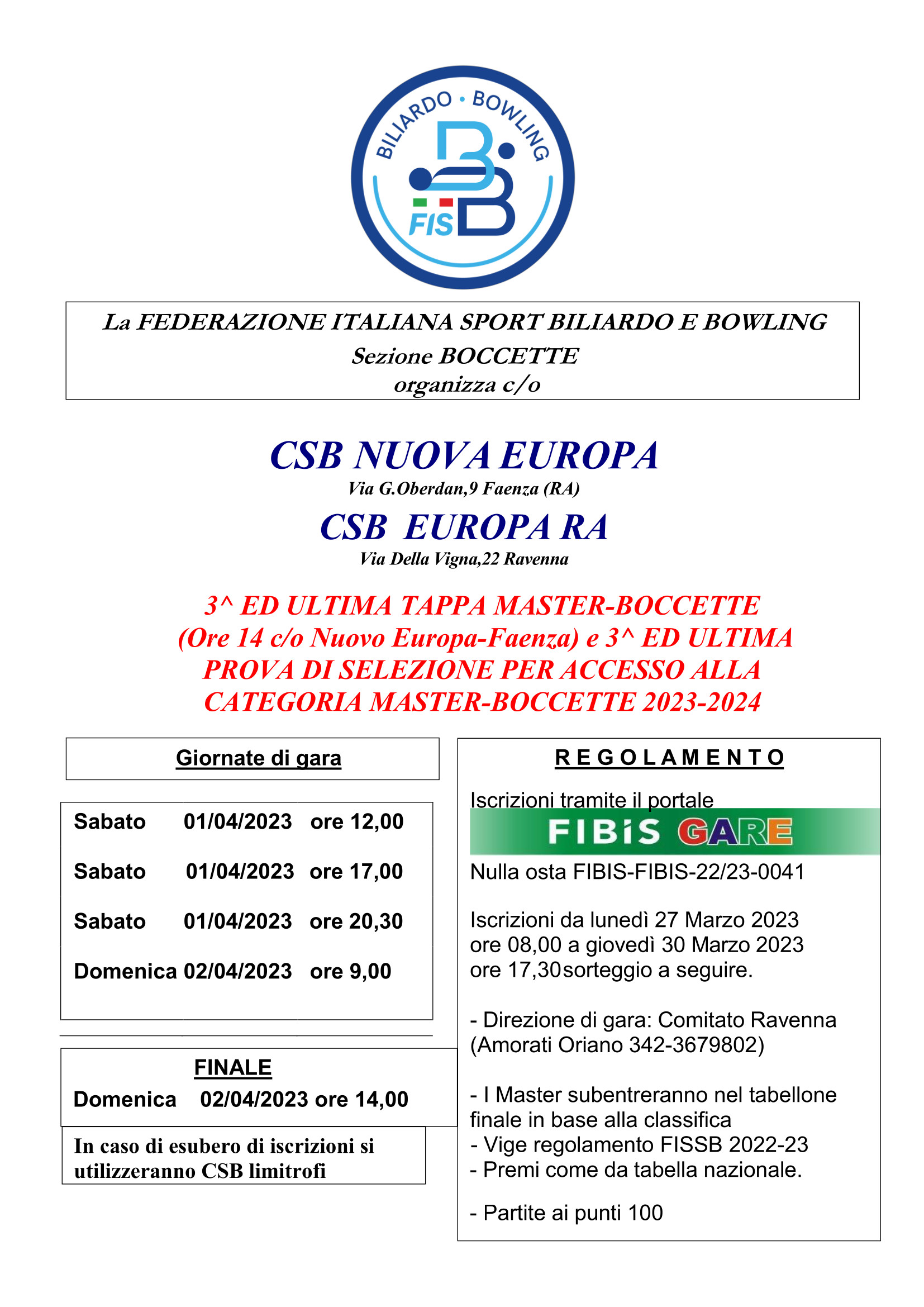 BILIARDO • BOWLING

FISB

La FEDERAZIONE ITALIANA SPORT BILIARDO E BOWLING
Sezione BOCCETTE
organizza c/o

CSB NUOVA EUROPA
Via G.Oberdan,9 Faenza (RA)

CSB EUROPA RA
Via Della Vigna,22 Ravenna

3^ ED ULTIMA TAPPA MASTER-BOCCETTE (Ore 14 c/o Nuovo Europa-Faenza) e 3^ ED ULTIMA PROVA DI SELEZIONE PER ACCESSO ALLA CATEGORIA MASTER-BOCCETTE 2023-2024

Giornate di gara

Sabato 01/04/2023 ore 12,00

Sabato 01/04/2023 ore 17,00

Sabato 01/04/2023 ore 20,30

Domenica 02/04/2023 ore 9,00

FINALE
Domenica 02/04/2023 ore 14,00

In caso di esubero di iscrizioni si utilizzeranno CSB limitrofi

REGOLAMENTO

Iscrizioni tramite il portale
FIBiS GARE
Nulla osta FIBIS-FIBIS-22/23-0041

Iscrizioni da lunedì 27 Marzo 2023 ore 08,00 a giovedì 30 Marzo 2023 ore 17,30sorteggio a seguire.

- Direzione di gara: Comitato Ravenna (Amorati Oriano 342-3679802)

- I Master subentreranno nel tabellone finale in base alla classifica
- Vige regolamento FISSB 2022-23
- Premi come da tabella nazionale.

- Partite ai punti 100